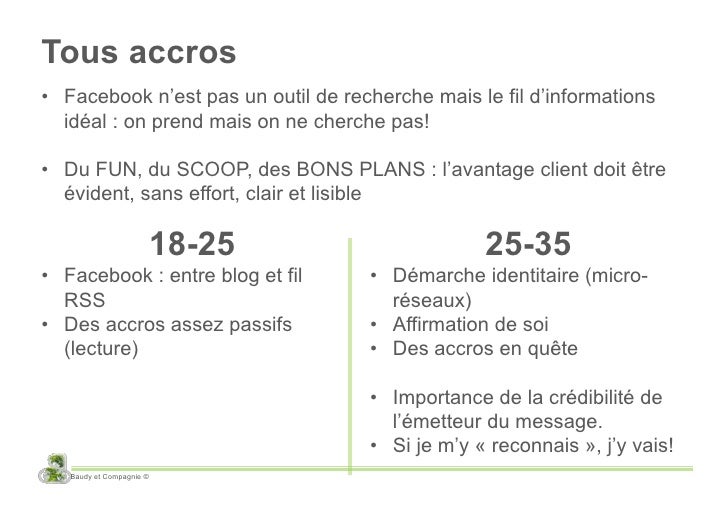 Tous accros

• Facebook n'est pas un outil de recherche mais le fil d'informations idéal : on prend mais on ne cherche pas!

• Du FUN, du SCOOP, des BONS PLANS : l'avantage client doit être évident, sans effort, clair et lisible

18-25

• Facebook : entre blog et fil RSS
• Des accros assez passifs (lecture)

25-35

• Démarche identitaire (micro-réseaux)
• Affirmation de soi
• Des accros en quête

• Importance de la crédibilité de l'émetteur du message.
• Si je m'y « reconnais », j'y vais!

Baudy et Compagnie ©